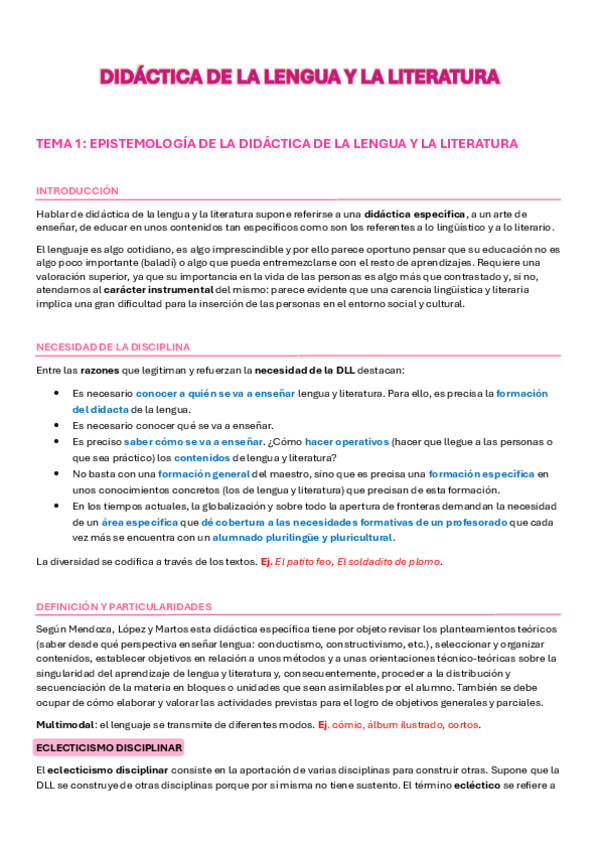 DIDÁCTICA DE LA LENGUA Y LA LITERATURA

TEMA 1: EPISTEMOLOGÍA DE LA DIDÁCTICA DE LA LENGUA Y LA LITERATURA

INTRODUCCIÓN

Hablar de didáctica de la lengua y la literatura supone referirse a una didáctica específica, a un arte de enseñar, de educar en unos contenidos tan específicos como son los referentes a lo lingüístico y a lo literario.

El lenguaje es algo cotidiano, es algo imprescindible y por ello parece oportuno pensar que su educación no es algo poco importante (baladí) o algo que pueda entremezclarse con el resto de aprendizajes. Requiere una valoración superior, ya que su importancia en la vida de las personas es algo más que contrastado y, si no, atendamos al carácter instrumental del mismo: parece evidente que una carencia lingüística y literaria implica una gran dificultad para la inserción de las personas en el entorno social y cultural.

NECESIDAD DE LA DISCIPLINA

Entre las razones que legitiman y refuerzan la necesidad de la DLL destacan:

• Es necesario conocer a quién se va a enseñar lengua y literatura. Para ello, es precisa la formación del didacta de la lengua.
• Es necesario conocer qué se va a enseñar.
• Es preciso saber cómo se va a enseñar. ¿Cómo hacer operativos (hacer que llegue a las personas o que sea práctico) los contenidos de lengua y literatura?
• No basta con una formación general del maestro, sino que es precisa una formación específica en unos conocimientos concretos (los de lengua y literatura) que precisan de esta formación.
• En los tiempos actuales, la globalización y sobre todo la apertura de fronteras demandan la necesidad de un área específica que dé cobertura a las necesidades formativas de un profesorado que cada vez más se encuentra con un alumnado plurilingüe y pluricultural.

La diversidad se codifica a través de los textos. Ej. El patito feo, El soldadito de plomo.

DEFINICIÓN Y PARTICULARIDADES

Según Mendoza, López y Martos esta didáctica específica tiene por objeto revisar los planteamientos teóricos (saber desde qué perspectiva enseñar lengua: conductismo, constructivismo, etc.), seleccionar y organizar contenidos, establecer objetivos en relación a unos métodos y a unas orientaciones técnico-teóricas sobre la singularidad del aprendizaje de lengua y literatura y, consecuentemente, proceder a la distribución y secuenciación de la materia en bloques o unidades que sean asimilables por el alumno. También se debe ocupar de cómo elaborar y valorar las actividades previstas para el logro de objetivos generales y parciales.

Multimodal: el lenguaje se transmite de diferentes modos. Ej. cómic, álbum ilustrado, cortos.

ECLECTICISMO DISCIPLINAR

El eclecticismo disciplinar consiste en la aportación de varias disciplinas para construir otras. Supone que la DLL se construye de otras disciplinas porque por sí misma no tiene sustento. El término ecléctico se refiere a